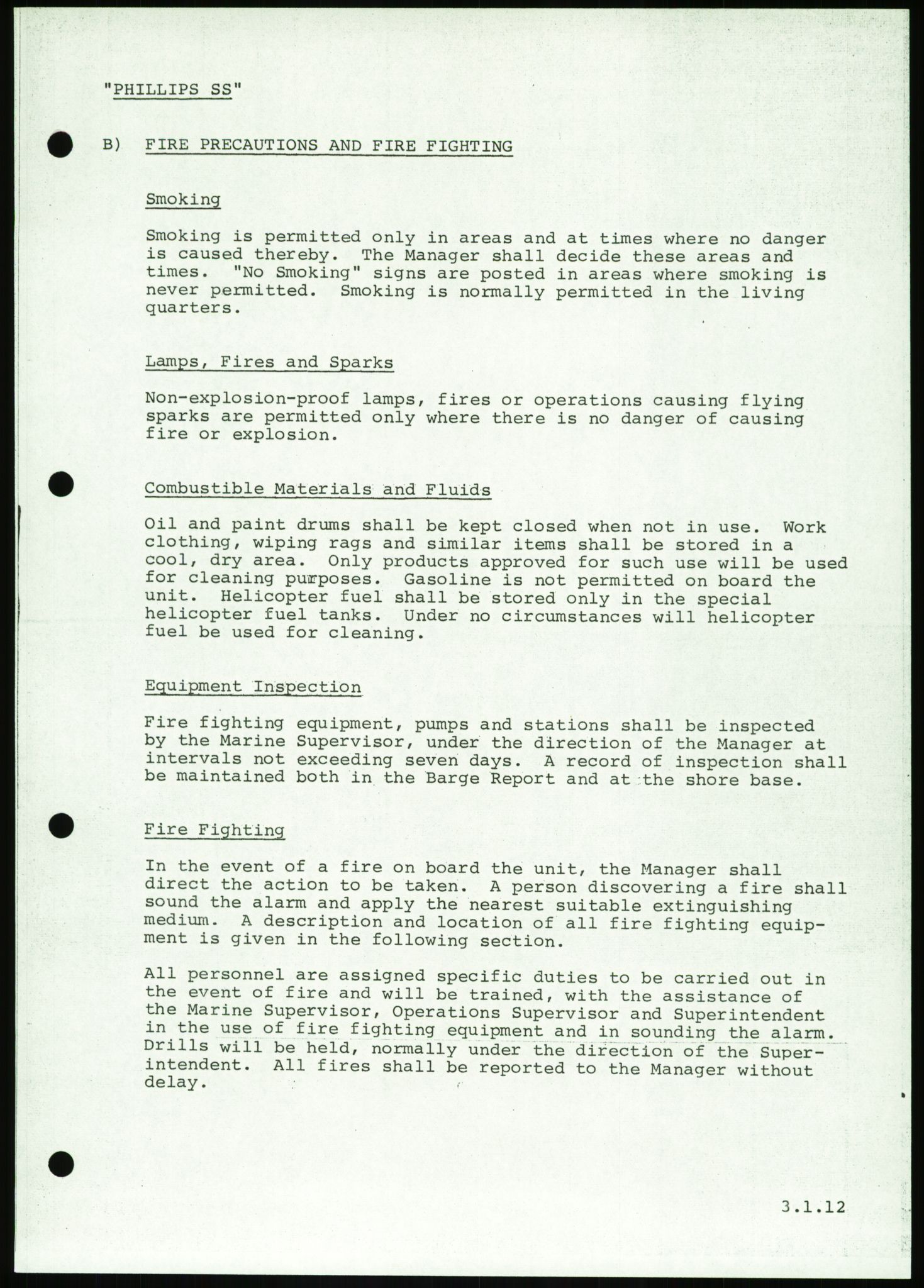 "PHILLIPS SS"

B) FIRE PRECAUTIONS AND FIRE FIGHTING

Smoking

Smoking is permitted only in areas and at times where no danger is caused thereby. The Manager shall decide these areas and times. "No Smoking" signs are posted in areas where smoking is never permitted. Smoking is normally permitted in the living quarters.

Lamps, Fires and Sparks

Non-explosion-proof lamps, fires or operations causing flying sparks are permitted only where there is no danger of causing fire or explosion.

Combustible Materials and Fluids

Oil and paint drums shall be kept closed when not in use. Work clothing, wiping rags and similar items shall be stored in a cool, dry area. Only products approved for such use will be used for cleaning purposes. Gasoline is not permitted on board the unit. Helicopter fuel shall be stored only in the special helicopter fuel tanks. Under no circumstances will helicopter fuel be used for cleaning.

Equipment Inspection

Fire fighting equipment, pumps and stations shall be inspected by the Marine Supervisor, under the direction of the Manager at intervals not exceeding seven days. A record of inspection shall be maintained both in the Barge Report and at the shore base.

Fire Fighting

In the event of a fire on board the unit, the Manager shall direct the action to be taken. A person discovering a fire shall sound the alarm and apply the nearest suitable extinguishing medium. A description and location of all fire fighting equipment is given in the following section.

All personnel are assigned specific duties to be carried out in the event of fire and will be trained, with the assistance of the Marine Supervisor, Operations Supervisor and Superintendent in the use of fire fighting equipment and in sounding the alarm. Drills will be held, normally under the direction of the Superintendent. All fires shall be reported to the Manager without delay.

3.1.12